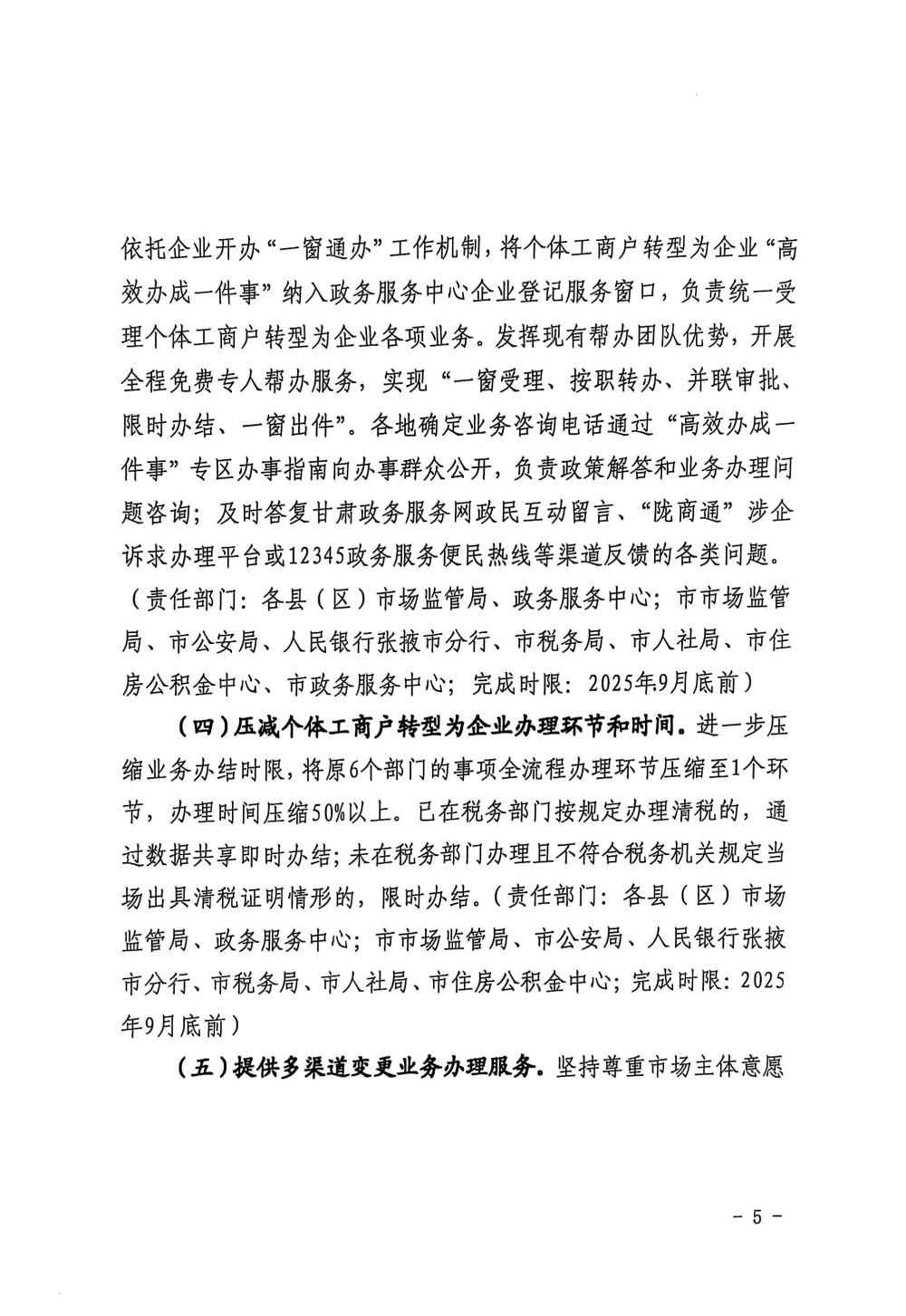 依托企业开办“一窗通办”工作机制，将个体工商户转型为企业“高效办成一件事”纳入政务服务中心企业登记服务窗口，负责统一受理个体工商户转型为企业各项业务。发挥现有帮办团队优势，开展全程免费专人帮办服务，实现“一窗受理、按职转办、并联审批、限时办结、一窗出件”。各地确定业务咨询电话通过“高效办成一件事”专区办事指南向办事群众公开，负责政策解答和业务办理问题咨询；及时答复甘肃政务服务网政民互动留言、“陇商通”涉企诉求办理平台或12345政务服务便民热线等渠道反馈的各类问题。（责任部门：各县（区）市场监管局、政务服务中心；市市场监管局、市公安局、人民银行张掖市分行、市税务局、市人社局、市住房公积金中心、市政务服务中心；完成时限：2025年9月底前）

（四）压减个体工商户转型为企业办理环节和时间。进一步压缩业务办结时限，将原6个部门的事项全流程办理环节压缩至1个环节，办理时间压缩50%以上。已在税务部门按规定办理清税的，通过数据共享即时办结；未在税务部门办理且不符合税务机关规定当场出具清税证明情形的，限时办结。（责任部门：各县（区）市场监管局、政务服务中心；市市场监管局、市公安局、人民银行张掖市分行、市税务局、市人社局、市住房公积金中心；完成时限：2025年9月底前）

（五）提供多渠道变更业务办理服务。坚持尊重市场主体意愿

- 5 -